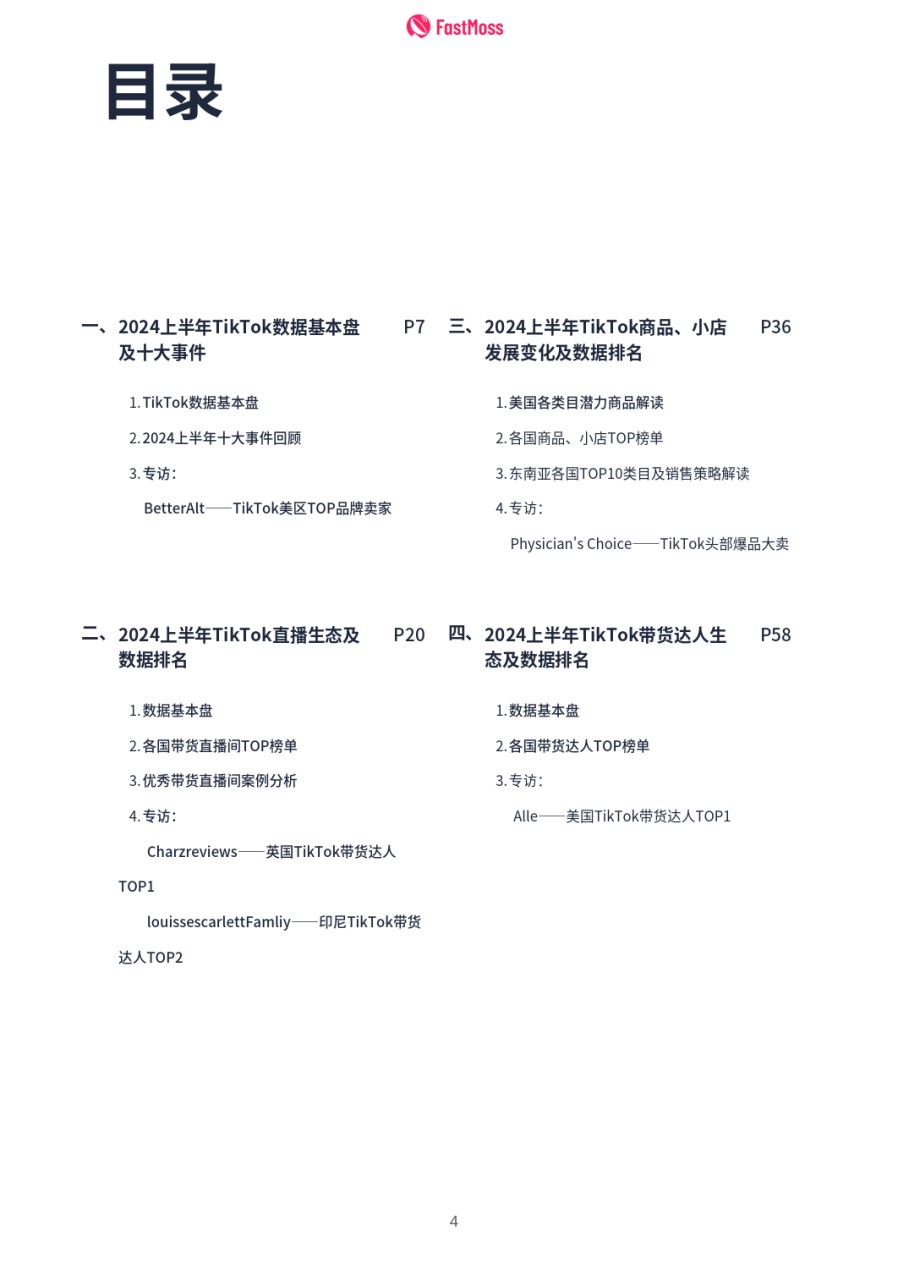 FastMoss

目录

一、2024上半年TikTok数据基本盘及十大事件 P7

1. TikTok数据基本盘

2. 2024上半年十大事件回顾

3. 专访：

BetterAlt——TikTok美区TOP品牌卖家

二、2024上半年TikTok直播生态及数据排名 P20

1. 数据基本盘

2. 各国带货直播间TOP榜单

3. 优秀带货直播间案例分析

4. 专访：

Charzreviews——英国TikTok带货达人TOP1

louissescarlettFamliy——印尼TikTok带货达人TOP2

三、2024上半年TikTok商品、小店发展变化及数据排名 P36

1. 美国各类目潜力商品解读

2. 各国商品、小店TOP榜单

3. 东南亚各国TOP10类目及销售策略解读

4. 专访：

Physician's Choice——TikTok头部爆品大卖

四、2024上半年TikTok带货达人生态及数据排名 P58

1. 数据基本盘

2. 各国带货达人TOP榜单

3. 专访：

Alle——美国TikTok带货达人TOP1

4